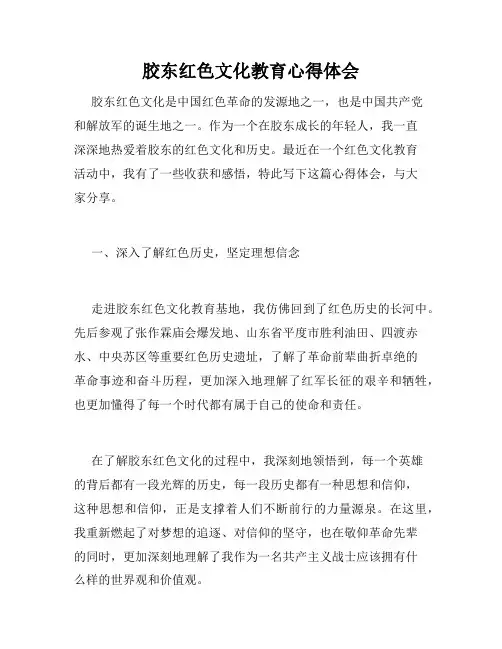 胶东红色文化教育心得体会

胶东红色文化是中国红色革命的发源地之一，也是中国共产党和解放军的诞生地之一。作为一个在胶东成长的年轻人，我一直深深地热爱着胶东的红色文化和历史。最近在一个红色文化教育活动中，我有了一些收获和感悟，特此写下这篇心得体会，与大家分享。

一、深入了解红色历史，坚定理想信念

走进胶东红色文化教育基地，我仿佛回到了红色历史的长河中。先后参观了张作霖庙会爆发地、山东省平度市胜利油田、四渡赤水、中央苏区等重要红色历史遗址，了解了革命前辈曲折卓绝的革命事迹和奋斗历程，更加深入地理解了红军长征的艰辛和牺牲，也更加懂得了每一个时代都有属于自己的使命和责任。

在了解胶东红色文化的过程中，我深刻地领悟到，每一个英雄的背后都有一段光辉的历史，每一段历史都有一种思想和信仰，这种思想和信仰，正是支撑着人们不断前行的力量源泉。在这里，我重新燃起了对梦想的追逐、对信仰的坚守，也在敬仰革命先辈的同时，更加深刻地理解了我作为一名共产主义战士应该拥有什么样的世界观和价值观。